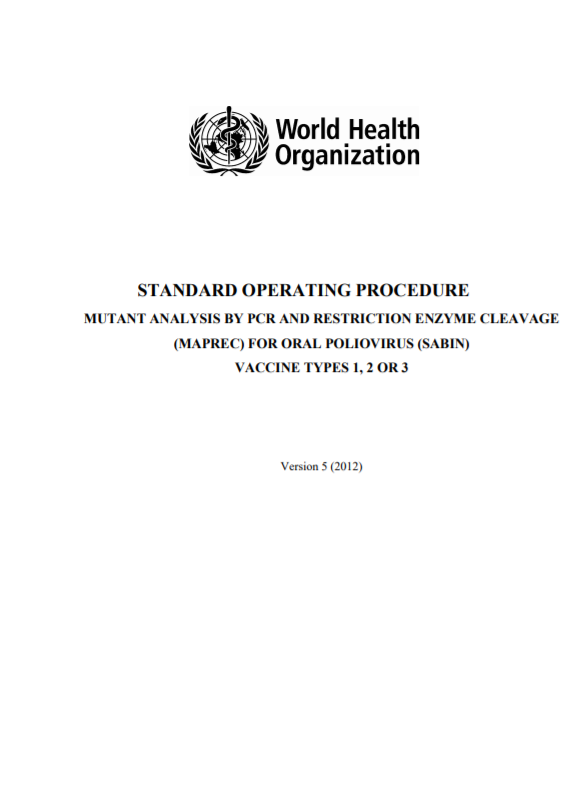 World Health Organization

STANDARD OPERATING PROCEDURE

MUTANT ANALYSIS BY PCR AND RESTRICTION ENZYME CLEAVAGE (MAPREC) FOR ORAL POLIOVIRUS (SABIN) VACCINE TYPES 1, 2 OR 3

Version 5 (2012)